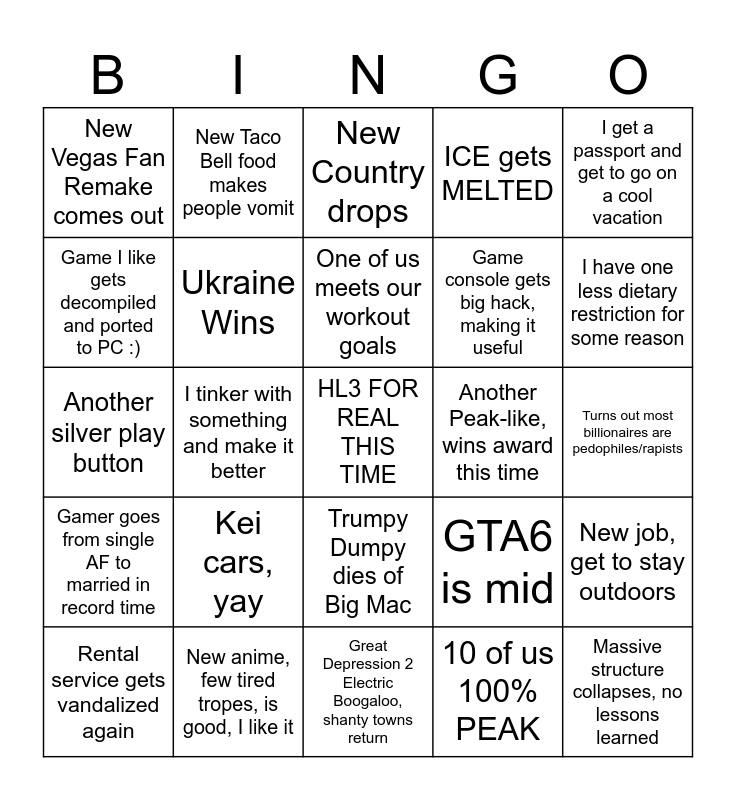 | B | I | N | G | O |
|---|---|---|---|---|
| New Vegas Fan Remake comes out | New Taco Bell food makes people vomit | New Country drops | ICE gets MELTED | I get a passport and get to go on a cool vacation |
| Game I like gets decompiled and ported to PC :) | Ukraine Wins | One of us meets our workout goals | Game console gets big hack, making it useful | I have one less dietary restriction for some reason |
| Another silver play button | I tinker with something and make it better | HL3 FOR REAL THIS TIME | Another Peak-like, wins award this time | Turns out most billionaires are pedophiles/rapists |
| Gamer goes from single AF to married in record time | Kei cars, yay | Trumpy Dumpy dies of Big Mac | GTA6 is mid | New job, get to stay outdoors |
| Rental service gets vandalized again | New anime, few tired tropes, is good, I like it | Great Depression 2 Electric Boogaloo, shanty towns return | 10 of us 100% PEAK | Massive structure collapses, no lessons learned |